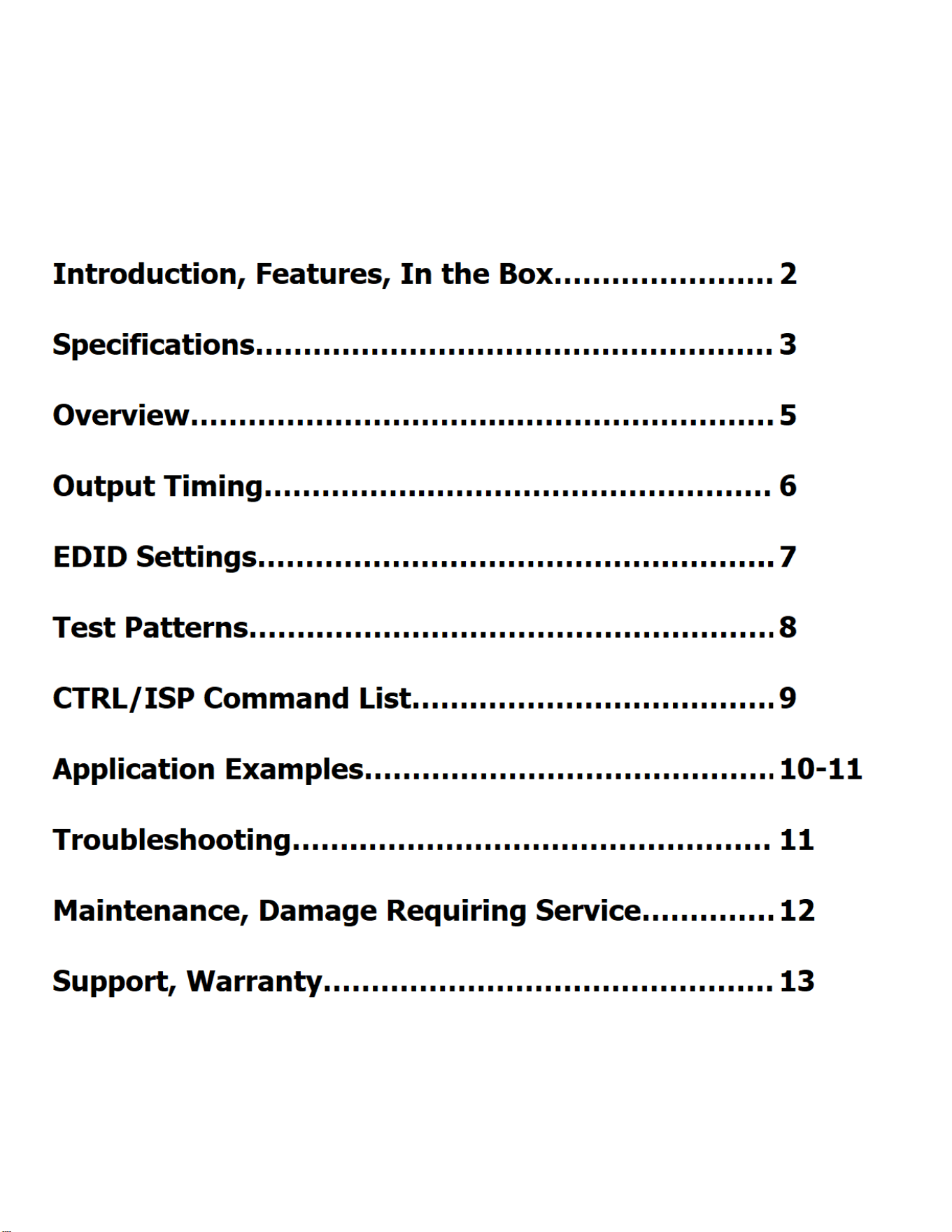 Introduction, Features, In the Box 2

Specifications 3

Overview 5

Output Timing 6

EDID Settings 7

Test Patterns 8

CTRL/ISP Command List 9

Application Examples 10-11

Troubleshooting 11

Maintenance, Damage Requiring Service 12

Support, Warranty 13